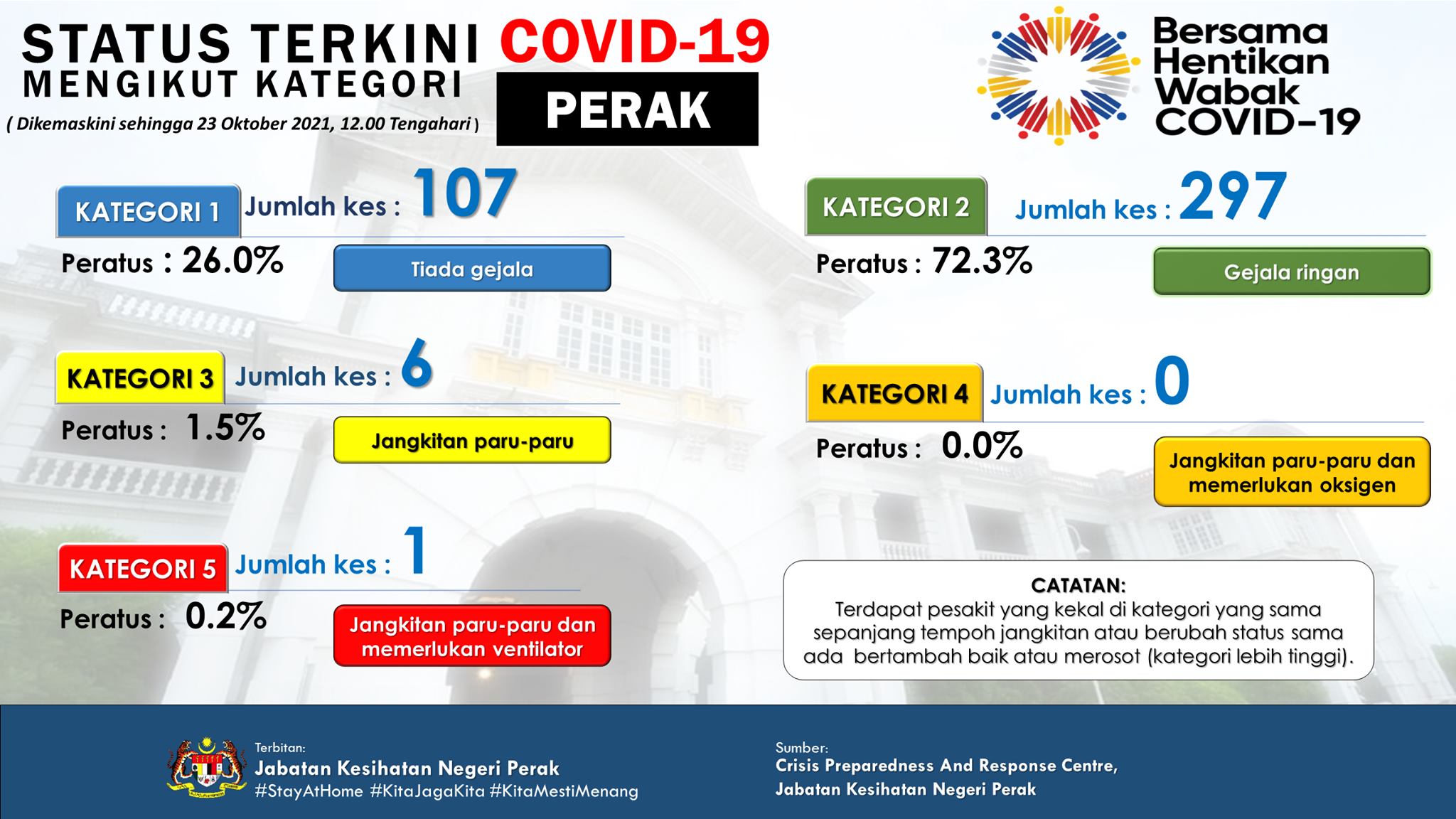 STATUS TERKINI COVID-19
MENGIKUT KATEGORI
( Dikemaskini sehingga 23 Oktober 2021, 12.00 Tengahari )

PERAK

Bersama
Hentikan
Wabak
COVID-19

KATEGORI 1 Jumlah kes : 107
Peratus : 26.0%
Tiada gejala

KATEGORI 3 Jumlah kes : 6
Peratus : 1.5%
Jangkitan paru-paru

KATEGORI 5 Jumlah kes : 1
Peratus : 0.2%
Jangkitan paru-paru dan memerlukan ventilator

KATEGORI 2 Jumlah kes : 297
Peratus : 72.3%
Gejala ringan

KATEGORI 4 Jumlah kes : 0
Peratus : 0.0%
Jangkitan paru-paru dan memerlukan oksigen

CATATAN:
Terdapat pesakit yang kekal di kategori yang sama sepanjang tempoh jangkitan atau berubah status sama ada bertambah baik atau merosot (kategori lebih tinggi).

Terbitan:
Jabatan Kesihatan Negeri Perak
#StayAtHome #KitaJagaKita #KitaMestiMenang

Sumber:
Crisis Preparedness And Response Centre,
Jabatan Kesihatan Negeri Perak